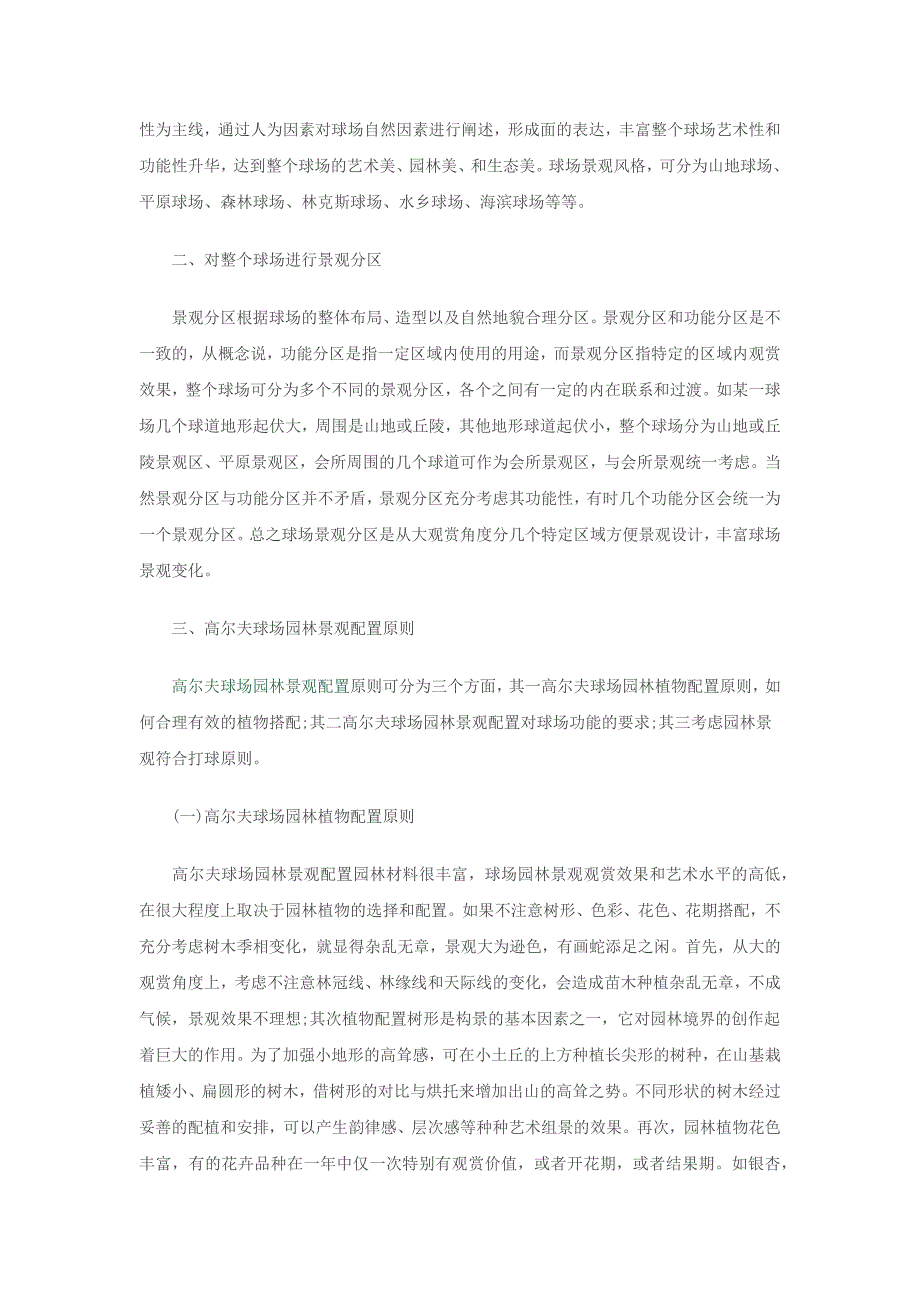 性为主线，通过人为因素对球场自然因素进行阐述，形成面的表达，丰富整个球场艺术性和功能性升华，达到整个球场的艺术美、园林美、和生态美。球场景观风格，可分为山地球场、平原球场、森林球场、林克斯球场、水乡球场、海滨球场等等。

二、对整个球场进行景观分区

景观分区根据球场的整体布局、造型以及自然地貌合理分区。景观分区和功能分区是不一致的，从概念说，功能分区是指一定区域内使用的用途，而景观分区指特定的区域内观赏效果，整个球场可分为多个不同的景观分区，各个之间有一定的内在联系和过渡。如某一球场几个球道地形起伏大，周围是山地或丘陵，其他地形球道起伏小，整个球场分为山地或丘陵景观区、平原景观区，会所周围的几个球道可作为会所景观区，与会所景观统一考虑。当然景观分区与功能分区并不矛盾，景观分区充分考虑其功能性，有时几个功能分区会统一为一个景观分区。总之球场景观分区是从大观赏角度分几个特定区域方便景观设计，丰富球场景观变化。

三、高尔夫球场园林景观配置原则

高尔夫球场园林景观配置原则可分为三个方面，其一高尔夫球场园林植物配置原则，如何合理有效的植物搭配;其二高尔夫球场园林景观配置对球场功能的要求;其三考虑园林景观符合打球原则。

(一)高尔夫球场园林植物配置原则

高尔夫球场园林景观配置园林材料很丰富，球场园林景观观赏效果和艺术水平的高低，在很大程度上取决于园林植物的选择和配置。如果不注意树形、色彩、花色、花期搭配，不充分考虑树木季相变化，就显得杂乱无章，景观大为逊色，有画蛇添足之闲。首先，从大的观赏角度上，考虑不注意林冠线、林缘线和天际线的变化，会造成苗木种植杂乱无章，不成气候，景观效果不理想;其次植物配置树形是构景的基本因素之一，它对园林境界的创作起着巨大的作用。为了加强小地形的高耸感，可在小土丘的上方种植长尖形的树种，在山基栽植矮小、扁圆形的树木，借树形的对比与烘托来增加出山的高耸之势。不同形状的树木经过妥善的配植和安排，可以产生韵律感、层次感等种种艺术组景的效果。再次，园林植物花色丰富，有的花卉品种在一年中仅一次特别有观赏价值，或者开花期，或者结果期。如银杏,